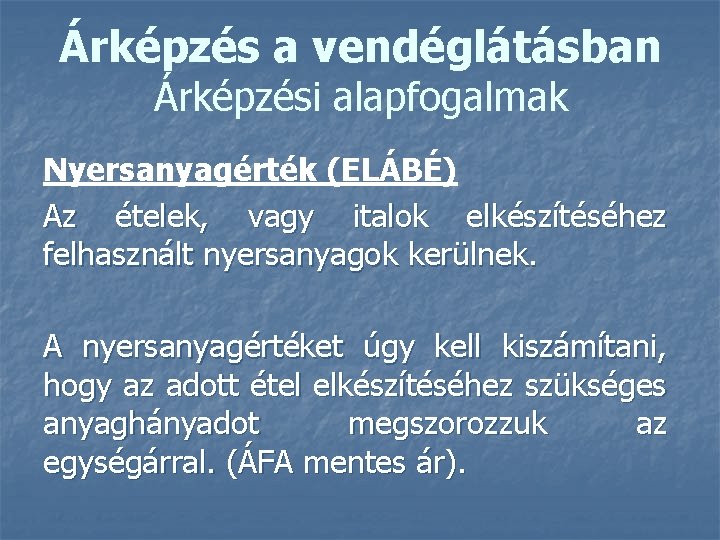 Árképzés a vendéglátásban
Árképzési alapfogalmak

Nyersanyagérték (ELÁBÉ)

Az ételek, vagy italok elkészítéséhez felhasznált nyersanyagok kerülnek.

A nyersanyagértéket úgy kell kiszámítani, hogy az adott étel elkészítéséhez szükséges anyaghányadot megszorozzuk az egységárral. (ÁFA mentes ár).